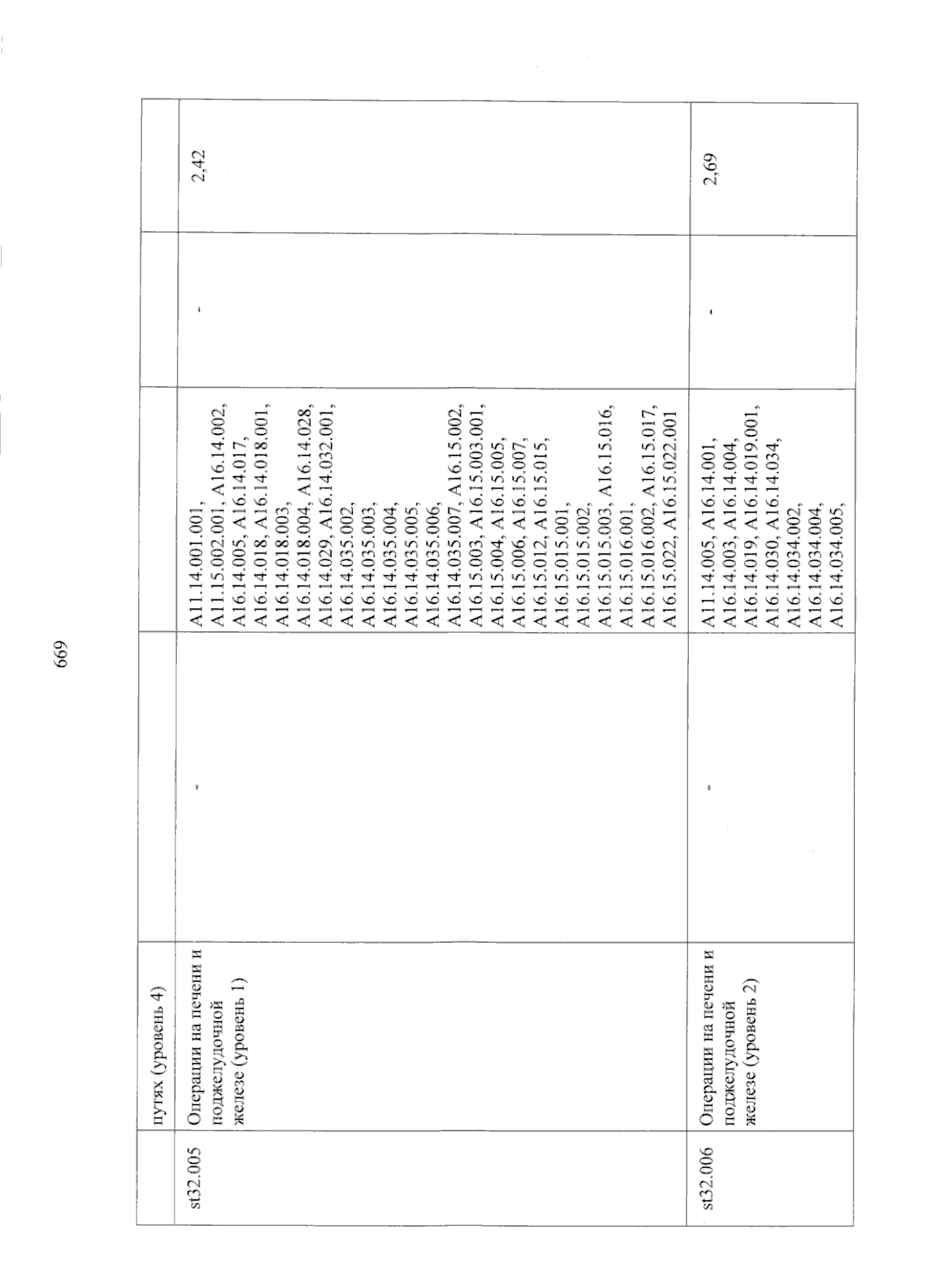 669

|  | путях (уровень 4) |  |  |  |  |
|---|---|---|---|---|---|
| st32.005 | Операции на печени и поджелудочной железе (уровень 1) | - | A11.14.001.001, A11.15.002.001, A16.14.002, A16.14.005, A16.14.017, A16.14.018, A16.14.018.001, A16.14.018.003, A16.14.018.004, A16.14.028, A16.14.029, A16.14.032.001, A16.14.035.002, A16.14.035.003, A16.14.035.004, A16.14.035.005, A16.14.035.006, A16.14.035.007, A16.15.002, A16.15.003, A16.15.003.001, A16.15.004, A16.15.005, A16.15.006, A16.15.007, A16.15.012, A16.15.015, A16.15.015.001, A16.15.015.002, A16.15.015.003, A16.15.016, A16.15.016.001, A16.15.016.002, A16.15.017, A16.15.022, A16.15.022.001 | - | 2,42 |
| st32.006 | Операции на печени и поджелудочной железе (уровень 2) | - | A11.14.005, A16.14.001, A16.14.003, A16.14.004, A16.14.019, A16.14.019.001, A16.14.030, A16.14.034, A16.14.034.002, A16.14.034.004, A16.14.034.005, | - | 2,69 |